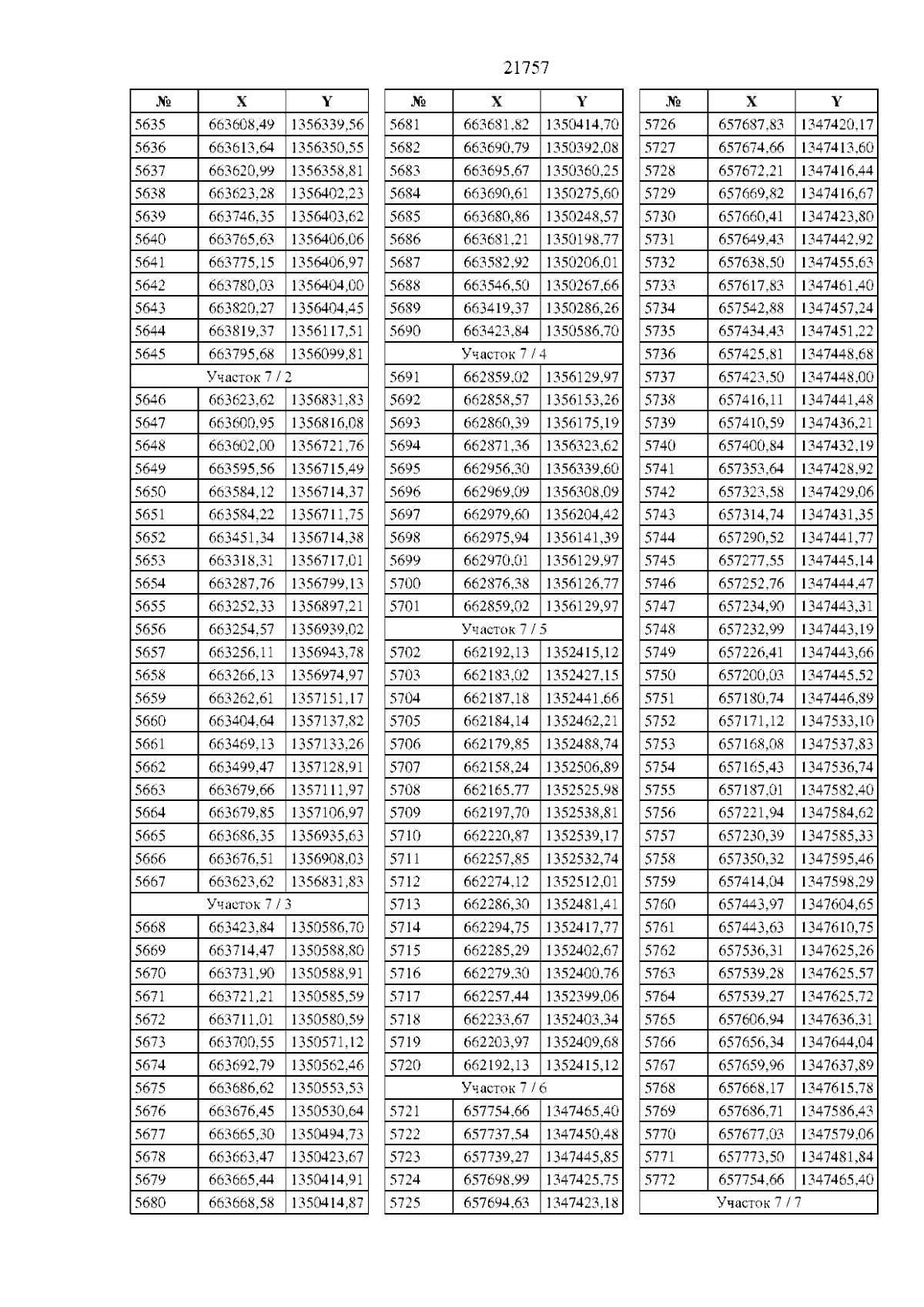 21757

| № | X | Y |
|---|---|---|
| 5635 | 663608,49 | 1356339,56 |
| 5636 | 663613,64 | 1356350,55 |
| 5637 | 663620,99 | 1356358,81 |
| 5638 | 663623,28 | 1356402,23 |
| 5639 | 663746,35 | 1356403,62 |
| 5640 | 663765,63 | 1356406,06 |
| 5641 | 663775,15 | 1356406,97 |
| 5642 | 663780,03 | 1356404,00 |
| 5643 | 663820,27 | 1356404,45 |
| 5644 | 663819,37 | 1356117,51 |
| 5645 | 663795,68 | 1356099,81 |
| Участок 7 / 2 | | |
| 5646 | 663623,62 | 1356831,83 |
| 5647 | 663600,95 | 1356816,08 |
| 5648 | 663602,00 | 1356721,76 |
| 5649 | 663595,56 | 1356715,49 |
| 5650 | 663584,12 | 1356714,37 |
| 5651 | 663584,22 | 1356711,75 |
| 5652 | 663451,34 | 1356714,38 |
| 5653 | 663318,31 | 1356717,01 |
| 5654 | 663287,76 | 1356799,13 |
| 5655 | 663252,33 | 1356897,21 |
| 5656 | 663254,57 | 1356939,02 |
| 5657 | 663256,11 | 1356943,78 |
| 5658 | 663266,13 | 1356974,97 |
| 5659 | 663262,61 | 1357151,17 |
| 5660 | 663404,64 | 1357137,82 |
| 5661 | 663469,13 | 1357133,26 |
| 5662 | 663499,47 | 1357128,91 |
| 5663 | 663679,66 | 1357111,97 |
| 5664 | 663679,85 | 1357106,97 |
| 5665 | 663686,35 | 1356935,63 |
| 5666 | 663676,51 | 1356908,03 |
| 5667 | 663623,62 | 1356831,83 |
| Участок 7 / 3 | | |
| 5668 | 663423,84 | 1350586,70 |
| 5669 | 663714,47 | 1350588,80 |
| 5670 | 663731,90 | 1350588,91 |
| 5671 | 663721,21 | 1350585,59 |
| 5672 | 663711,01 | 1350580,59 |
| 5673 | 663700,55 | 1350571,12 |
| 5674 | 663692,79 | 1350562,46 |
| 5675 | 663686,62 | 1350553,53 |
| 5676 | 663676,45 | 1350530,64 |
| 5677 | 663665,30 | 1350494,73 |
| 5678 | 663663,47 | 1350423,67 |
| 5679 | 663665,44 | 1350414,91 |
| 5680 | 663668,58 | 1350414,87 |

| № | X | Y |
|---|---|---|
| 5681 | 663681,82 | 1350414,70 |
| 5682 | 663690,79 | 1350392,08 |
| 5683 | 663695,67 | 1350360,25 |
| 5684 | 663690,61 | 1350275,60 |
| 5685 | 663680,86 | 1350248,57 |
| 5686 | 663681,21 | 1350198,77 |
| 5687 | 663582,92 | 1350206,01 |
| 5688 | 663546,50 | 1350267,66 |
| 5689 | 663419,37 | 1350286,26 |
| 5690 | 663423,84 | 1350586,70 |
| Участок 7 / 4 | | |
| 5691 | 662859,02 | 1356129,97 |
| 5692 | 662858,57 | 1356153,26 |
| 5693 | 662860,39 | 1356175,19 |
| 5694 | 662871,36 | 1356323,62 |
| 5695 | 662956,30 | 1356339,60 |
| 5696 | 662969,09 | 1356308,09 |
| 5697 | 662979,60 | 1356204,42 |
| 5698 | 662975,94 | 1356141,39 |
| 5699 | 662970,01 | 1356129,97 |
| 5700 | 662876,38 | 1356126,77 |
| 5701 | 662859,02 | 1356129,97 |
| Участок 7 / 5 | | |
| 5702 | 662192,13 | 1352415,12 |
| 5703 | 662183,02 | 1352427,15 |
| 5704 | 662187,18 | 1352441,66 |
| 5705 | 662184,14 | 1352462,21 |
| 5706 | 662179,85 | 1352488,74 |
| 5707 | 662158,24 | 1352506,89 |
| 5708 | 662165,77 | 1352525,98 |
| 5709 | 662197,70 | 1352538,81 |
| 5710 | 662220,87 | 1352539,17 |
| 5711 | 662257,85 | 1352532,74 |
| 5712 | 662274,12 | 1352512,01 |
| 5713 | 662286,30 | 1352481,41 |
| 5714 | 662294,75 | 1352417,77 |
| 5715 | 662285,29 | 1352402,67 |
| 5716 | 662279,30 | 1352400,76 |
| 5717 | 662257,44 | 1352399,06 |
| 5718 | 662233,67 | 1352403,34 |
| 5719 | 662203,97 | 1352409,68 |
| 5720 | 662192,13 | 1352415,12 |
| Участок 7 / 6 | | |
| 5721 | 657754,66 | 1347465,40 |
| 5722 | 657737,54 | 1347450,48 |
| 5723 | 657739,27 | 1347445,85 |
| 5724 | 657698,99 | 1347425,75 |
| 5725 | 657694,63 | 1347423,18 |

| № | X | Y |
|---|---|---|
| 5726 | 657687,83 | 1347420,17 |
| 5727 | 657674,66 | 1347413,60 |
| 5728 | 657672,21 | 1347416,44 |
| 5729 | 657669,82 | 1347416,67 |
| 5730 | 657660,41 | 1347423,80 |
| 5731 | 657649,43 | 1347442,92 |
| 5732 | 657638,50 | 1347455,63 |
| 5733 | 657617,83 | 1347461,40 |
| 5734 | 657542,88 | 1347457,24 |
| 5735 | 657434,43 | 1347451,22 |
| 5736 | 657425,81 | 1347448,68 |
| 5737 | 657423,50 | 1347448,00 |
| 5738 | 657416,11 | 1347441,48 |
| 5739 | 657410,59 | 1347436,21 |
| 5740 | 657400,84 | 1347432,19 |
| 5741 | 657353,64 | 1347428,92 |
| 5742 | 657323,58 | 1347429,06 |
| 5743 | 657314,74 | 1347431,35 |
| 5744 | 657290,52 | 1347441,77 |
| 5745 | 657277,55 | 1347445,14 |
| 5746 | 657252,76 | 1347444,47 |
| 5747 | 657234,90 | 1347443,31 |
| 5748 | 657232,99 | 1347443,19 |
| 5749 | 657226,41 | 1347443,66 |
| 5750 | 657200,03 | 1347445,52 |
| 5751 | 657180,74 | 1347446,89 |
| 5752 | 657171,12 | 1347533,10 |
| 5753 | 657168,08 | 1347537,83 |
| 5754 | 657165,43 | 1347536,74 |
| 5755 | 657187,01 | 1347582,40 |
| 5756 | 657221,94 | 1347584,62 |
| 5757 | 657230,39 | 1347585,33 |
| 5758 | 657350,32 | 1347595,46 |
| 5759 | 657414,04 | 1347598,29 |
| 5760 | 657443,97 | 1347604,65 |
| 5761 | 657443,63 | 1347610,75 |
| 5762 | 657536,31 | 1347625,26 |
| 5763 | 657539,28 | 1347625,57 |
| 5764 | 657539,27 | 1347625,72 |
| 5765 | 657606,94 | 1347636,31 |
| 5766 | 657656,34 | 1347644,04 |
| 5767 | 657659,96 | 1347637,89 |
| 5768 | 657668,17 | 1347615,78 |
| 5769 | 657686,71 | 1347586,43 |
| 5770 | 657677,03 | 1347579,06 |
| 5771 | 657773,50 | 1347481,84 |
| 5772 | 657754,66 | 1347465,40 |
| Участок 7 / 7 | | |